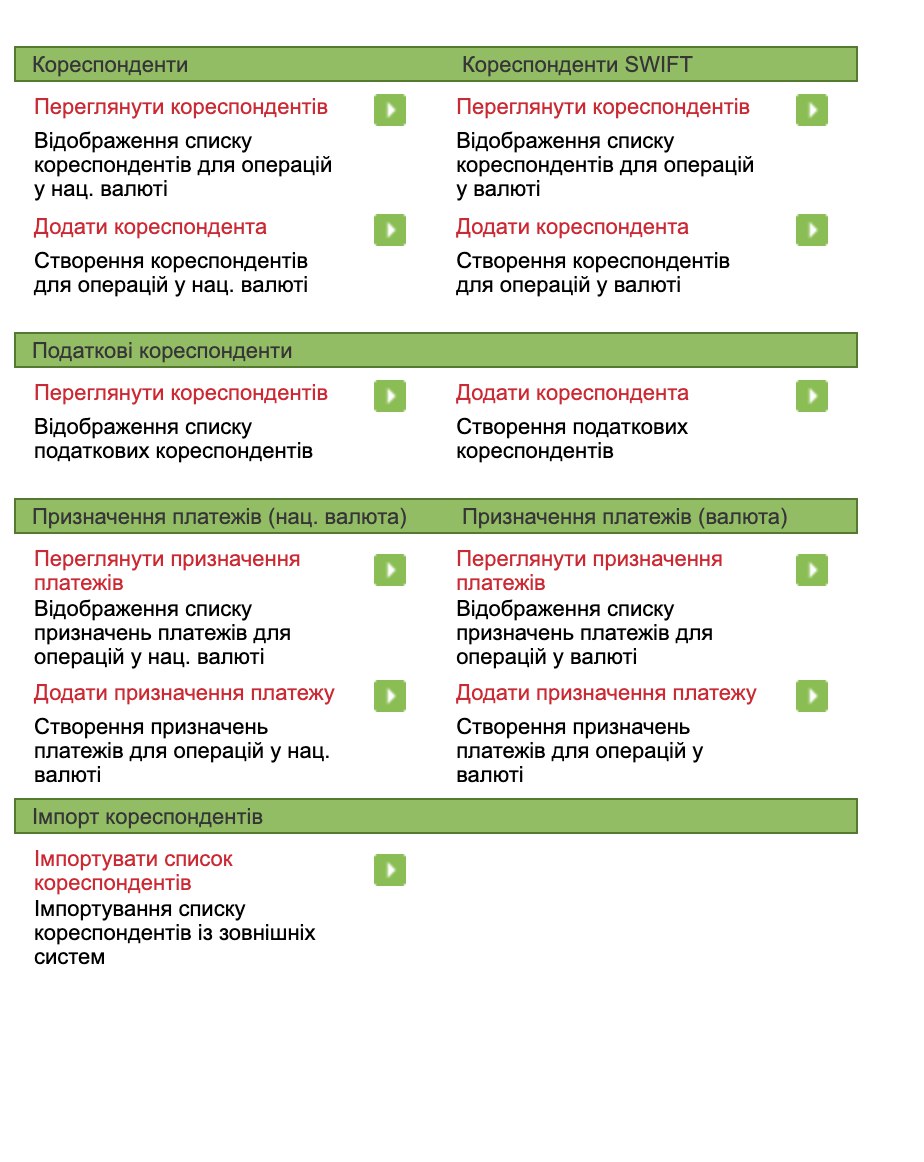 Кореспонденти

Переглянути кореспондентів

Відображення списку кореспондентів для операцій у нац. валюті

Додати кореспондента

Створення кореспондентів для операцій у нац. валюті

Кореспонденти SWIFT

Переглянути кореспондентів

Відображення списку кореспондентів для операцій у валюті

Додати кореспондента

Створення кореспондентів для операцій у валюті

Податкові кореспонденти

Переглянути кореспондентів

Відображення списку податкових кореспондентів

Додати кореспондента

Створення податкових кореспондентів

Призначення платежів (нац. валюта)

Переглянути призначення платежів

Відображення списку призначень платежів для операцій у нац. валюті

Додати призначення платежу

Створення призначень платежів для операцій у нац. валюті

Призначення платежів (валюта)

Переглянути призначення платежів

Відображення списку призначень платежів для операцій у валюті

Додати призначення платежу

Створення призначень платежів для операцій у валюті

Імпорт кореспондентів

Імпортувати список кореспондентів

Імпортування списку кореспондентів із зовнішніх систем